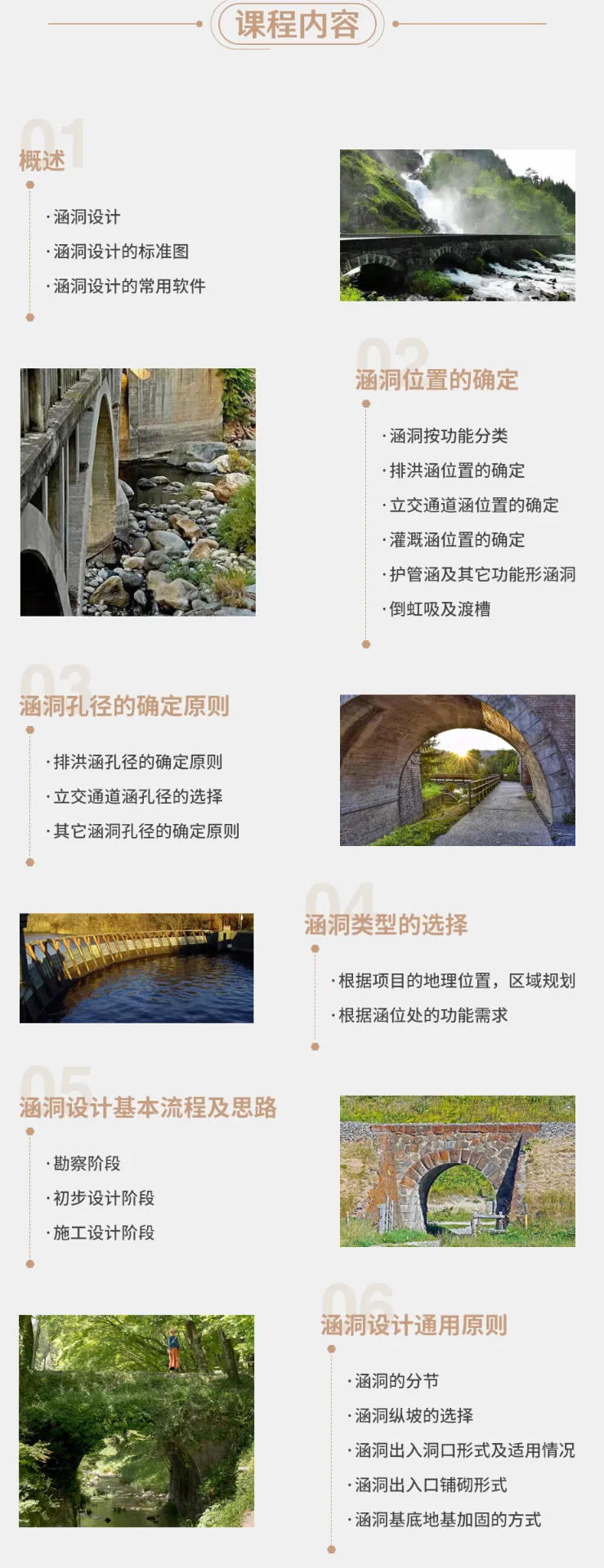 课程内容

01
概述

·涵洞设计

·涵洞设计的标准图

·涵洞设计的常用软件

02
涵洞位置的确定

·涵洞按功能分类

·排洪涵位置的确定

·立交通道涵位置的确定

·灌溉涵位置的确定

·护管涵及其它功能形涵洞

·倒虹吸及渡槽

03
涵洞孔径的确定原则

·排洪涵孔径的确定原则

·立交通道涵孔径的选择

·其它涵洞孔径的确定原则

04
涵洞类型的选择

·根据项目的地理位置，区域规划

·根据涵位处的功能需求

05
涵洞设计基本流程及思路

·勘察阶段

·初步设计阶段

·施工设计阶段

06
涵洞设计通用原则

·涵洞的分节

·涵洞纵坡的选择

·涵洞出入洞口形式及适用情况

·涵洞出入口铺砌形式

·涵洞基底地基加固的方式